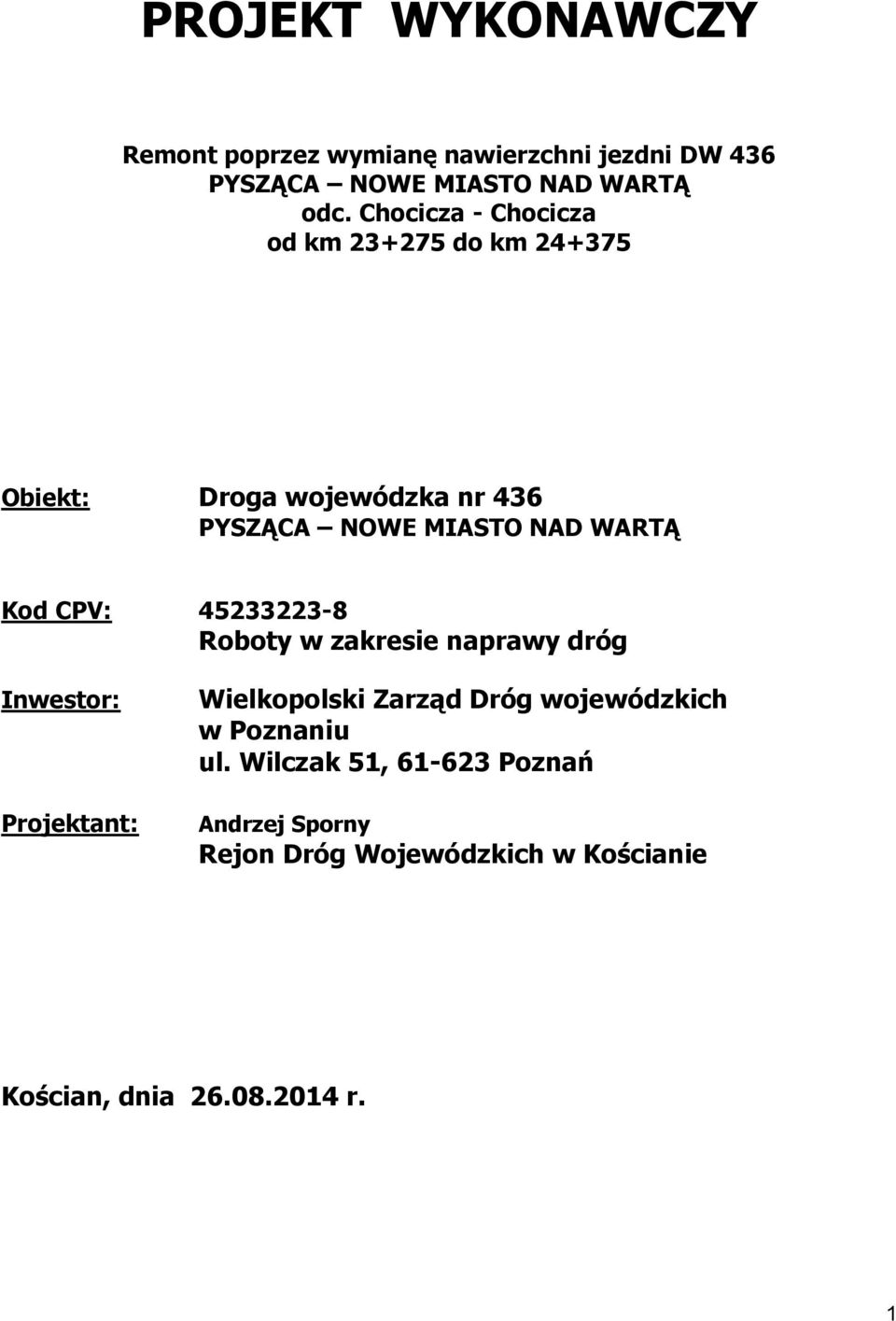 PROJEKT WYKONAWCZY

Remont poprzez wymianę nawierzchni jezdni DW 436
PYSZĄCA – NOWE MIASTO NAD WARTĄ
odc. Chocicza - Chocicza
od km 23+275 do km 24+375

Obiekt: Droga wojewódzka nr 436
PYSZĄCA – NOWE MIASTO NAD WARTĄ

Kod CPV: 45233223-8
Roboty w zakresie naprawy dróg

Inwestor: Wielkopolski Zarząd Dróg wojewódzkich w Poznaniu
ul. Wilczak 51, 61-623 Poznań

Projektant: Andrzej Sporny
Rejon Dróg Wojewódzkich w Kościanie

Kościan, dnia 26.08.2014 r.

1